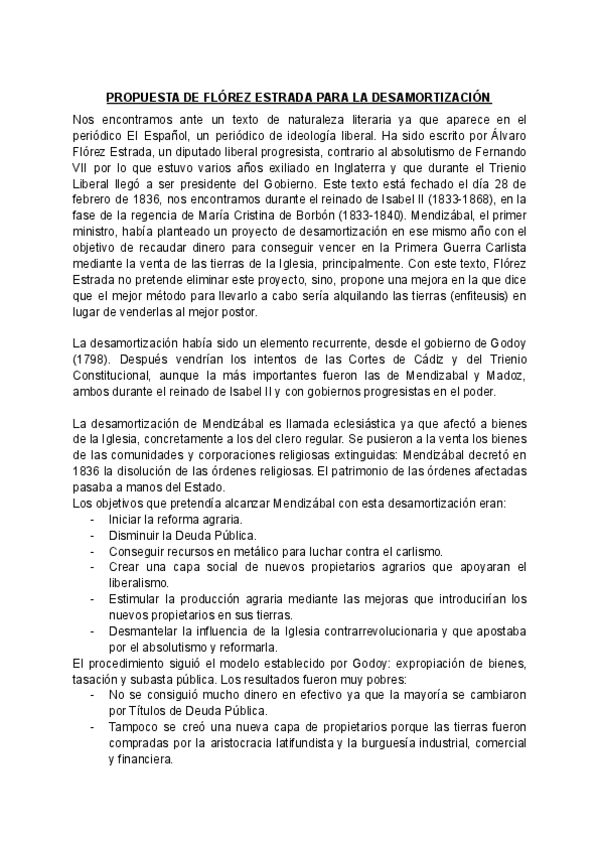 PROPUESTA DE FLÓREZ ESTRADA PARA LA DESAMORTIZACIÓN

Nos encontramos ante un texto de naturaleza literaria ya que aparece en el periódico El Español, un periódico de ideología liberal. Ha sido escrito por Álvaro Flórez Estrada, un diputado liberal progresista, contrario al absolutismo de Fernando VII por lo que estuvo varios años exiliado en Inglaterra y que durante el Trienio Liberal llegó a ser presidente del Gobierno. Este texto está fechado el día 28 de febrero de 1836, nos encontramos durante el reinado de Isabel II (1833-1868), en la fase de la regencia de María Cristina de Borbón (1833-1840). Mendizábal, el primer ministro, había planteado un proyecto de desamortización en ese mismo año con el objetivo de recaudar dinero para conseguir vencer en la Primera Guerra Carlista mediante la venta de las tierras de la Iglesia, principalmente. Con este texto, Flórez Estrada no pretende eliminar este proyecto, sino, propone una mejora en la que dice que el mejor método para llevarlo a cabo sería alquilando las tierras (enfiteusis) en lugar de venderlas al mejor postor.

La desamortización había sido un elemento recurrente, desde el gobierno de Godoy (1798). Después vendrían los intentos de las Cortes de Cádiz y del Trienio Constitucional, aunque la más importantes fueron las de Mendizabal y Madoz, ambos durante el reinado de Isabel II y con gobiernos progresistas en el poder.

La desamortización de Mendizábal es llamada eclesiástica ya que afectó a bienes de la Iglesia, concretamente a los del clero regular. Se pusieron a la venta los bienes de las comunidades y corporaciones religiosas extinguidas: Mendizábal decretó en 1836 la disolución de las órdenes religiosas. El patrimonio de las órdenes afectadas pasaba a manos del Estado.
Los objetivos que pretendía alcanzar Mendizábal con esta desamortización eran:
- Iniciar la reforma agraria.
- Disminuir la Deuda Pública.
- Conseguir recursos en metálico para luchar contra el carlismo.
- Crear una capa social de nuevos propietarios agrarios que apoyaran el liberalismo.
- Estimular la producción agraria mediante las mejoras que introducirían los nuevos propietarios en sus tierras.
- Desmantelar la influencia de la Iglesia contrarrevolucionaria y que apostaba por el absolutismo y reformarla.
El procedimiento siguió el modelo establecido por Godoy: expropiación de bienes, tasación y subasta pública. Los resultados fueron muy pobres:
- No se consiguió mucho dinero en efectivo ya que la mayoría se cambiaron por Títulos de Deuda Pública.
- Tampoco se creó una nueva capa de propietarios porque las tierras fueron compradas por la aristocracia latifundista y la burguesía industrial, comercial y financiera.